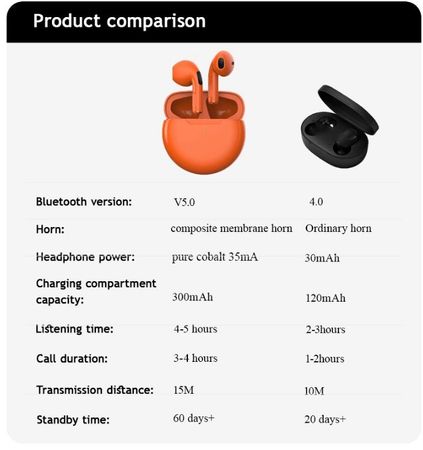 Product comparison

| Bluetooth version: | V5.0 | 4.0 |
|---|---|---|
| Horn: | composite membrane horn | Ordinary horn |
| Headphone power: | pure cobalt 35mA | 30mAh |
| Charging compartment capacity: | 300mAh | 120mAh |
| Listening time: | 4-5 hours | 2-3hours |
| Call duration: | 3-4 hours | 1-2hours |
| Transmission distance: | 15M | 10M |
| Standby time: | 60 days+ | 20 days+ |